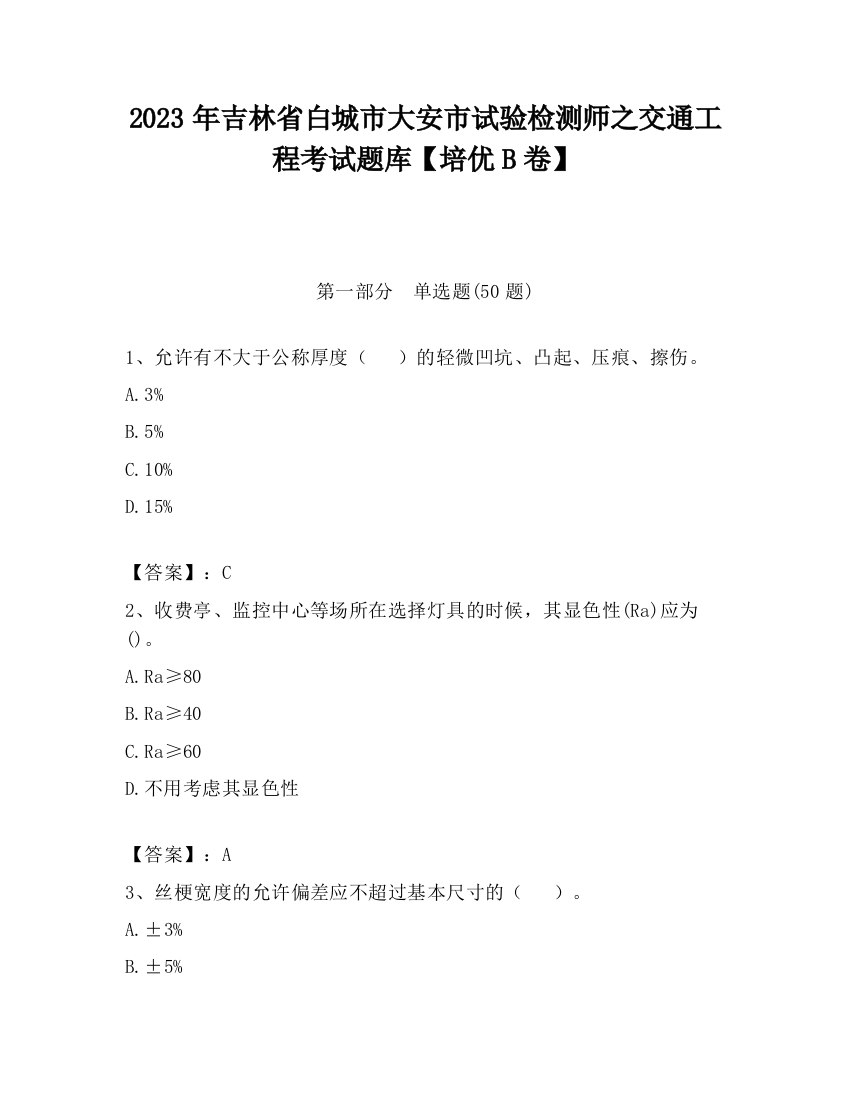 2023 年吉林省白城市大安市试验检测师之交通工程考试题库【培优 B 卷】

第一部分　单选题(50 题)

1、允许有不大于公称厚度（　　）的轻微凹坑、凸起、压痕、擦伤。

A. 3%

B. 5%

C. 10%

D. 15%

【答案】：C

2、收费亭、监控中心等场所在选择灯具的时候，其显色性(Ra)应为()。

A. Ra≥80

B. Ra≥40

C. Ra≥60

D. 不用考虑其显色性

【答案】：A

3、丝梗宽度的允许偏差应不超过基本尺寸的（　　）。

A. ±3%

B. ±5%